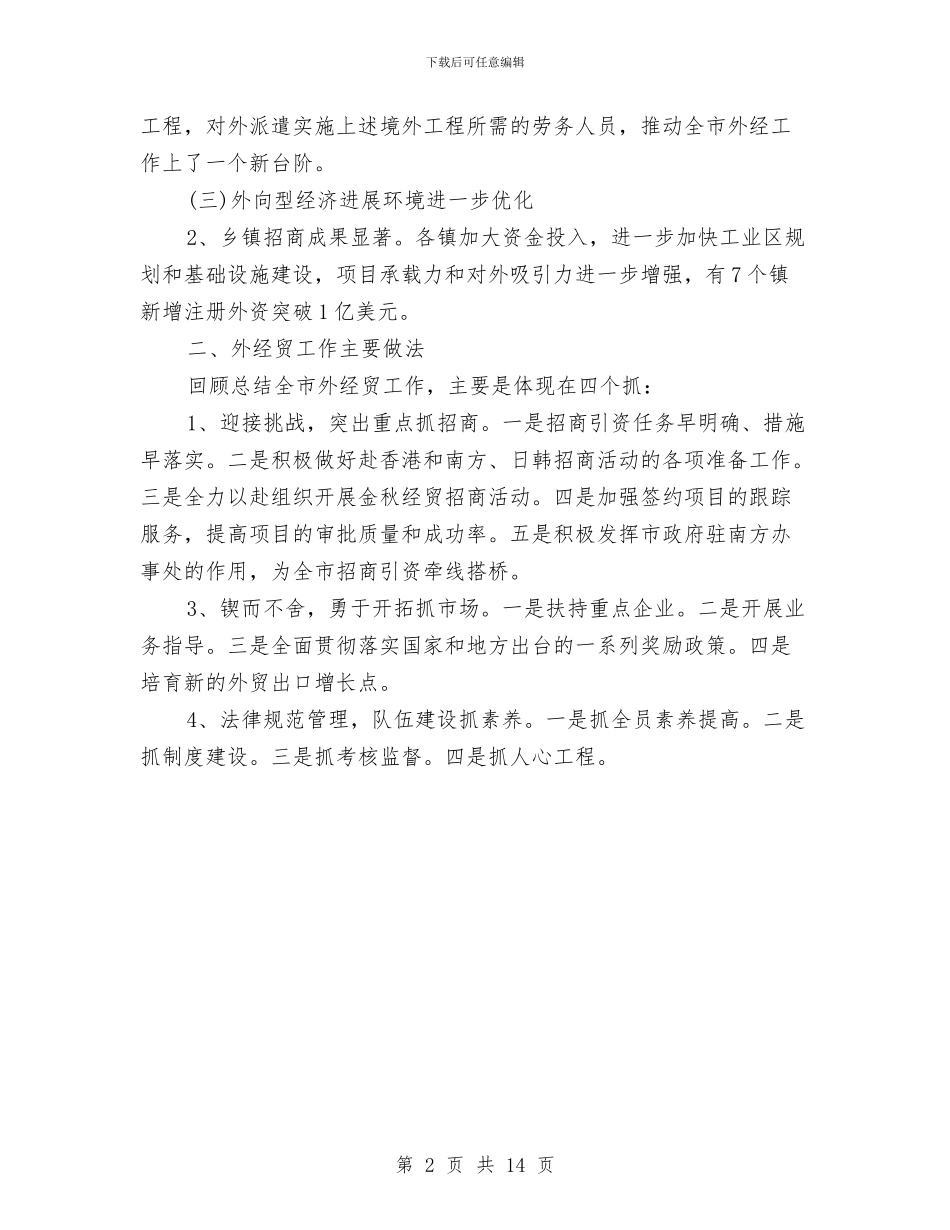 下载后可任意编辑

工程，对外派遣实施上述境外工程所需的劳务人员，推动全市外经工作上了一个新台阶。

(三)外向型经济进展环境进一步优化

2、乡镇招商成果显著。各镇加大资金投入，进一步加快工业区规划和基础设施建设，项目承载力和对外吸引力进一步增强，有7个镇新增注册外资突破1亿美元。

二、外经贸工作主要做法

回顾总结全市外经贸工作，主要是体现在四个抓：

1、迎接挑战，突出重点抓招商。一是招商引资任务早明确、措施早落实。二是积极做好赴香港和南方、日韩招商活动的各项准备工作。三是全力以赴组织开展金秋经贸招商活动。四是加强签约项目的跟踪服务，提高项目的审批质量和成功率。五是积极发挥市政府驻南方办事处的作用，为全市招商引资牵线搭桥。

3、锲而不舍，勇于开拓抓市场。一是扶持重点企业。二是开展业务指导。三是全面贯彻落实国家和地方出台的一系列奖励政策。四是培育新的外贸出口增长点。

4、法律规范管理，队伍建设抓素养。一是抓全员素养提高。二是抓制度建设。三是抓考核监督。四是抓人心工程。

第 2 页 共 14 页